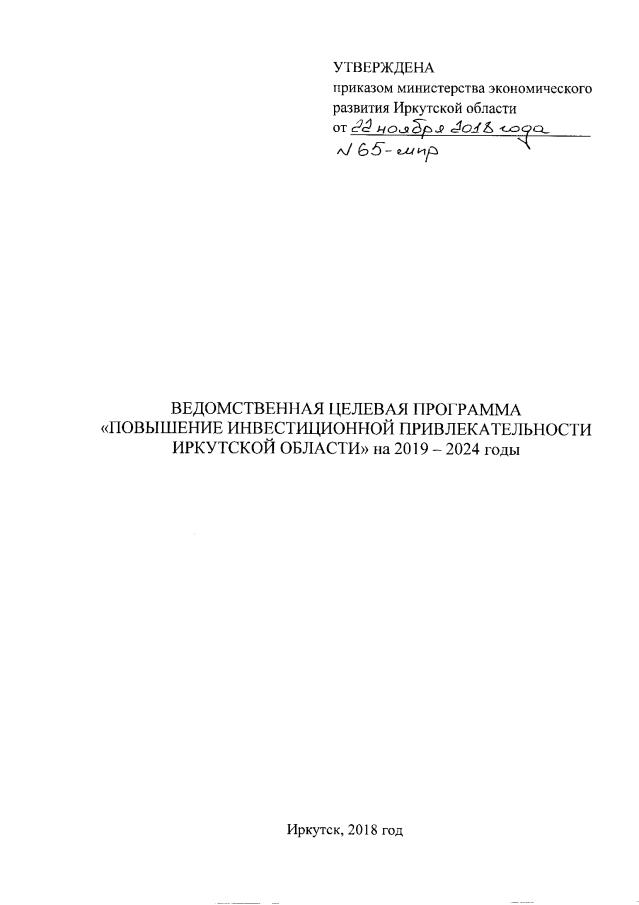 УТВЕРЖДЕНА
приказом министерства экономического развития Иркутской области
от 22 ноября 2018 года
№ 65-мпр

ВЕДОМСТВЕННАЯ ЦЕЛЕВАЯ ПРОГРАММА «ПОВЫШЕНИЕ ИНВЕСТИЦИОННОЙ ПРИВЛЕКАТЕЛЬНОСТИ ИРКУТСКОЙ ОБЛАСТИ» на 2019 – 2024 годы

Иркутск, 2018 год